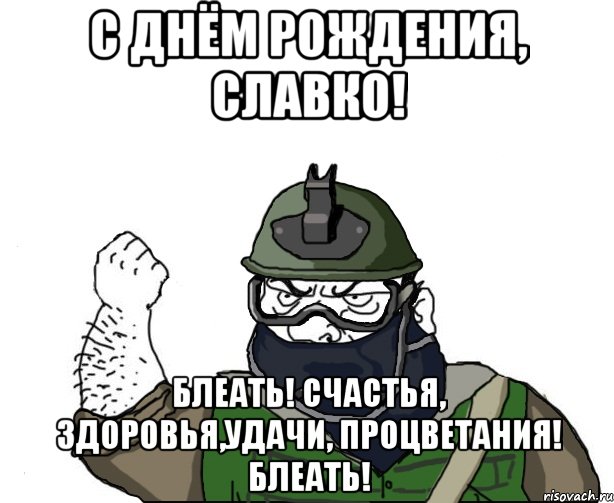 С ДНЁМ РОЖДЕНИЯ, СЛАВКО!

БЛЕАТЬ! СЧАСТЬЯ, ЗДОРОВЬЯ,УДАЧИ, ПРОЦВЕТАНИЯ! БЛЕАТЬ!

risovach.ru